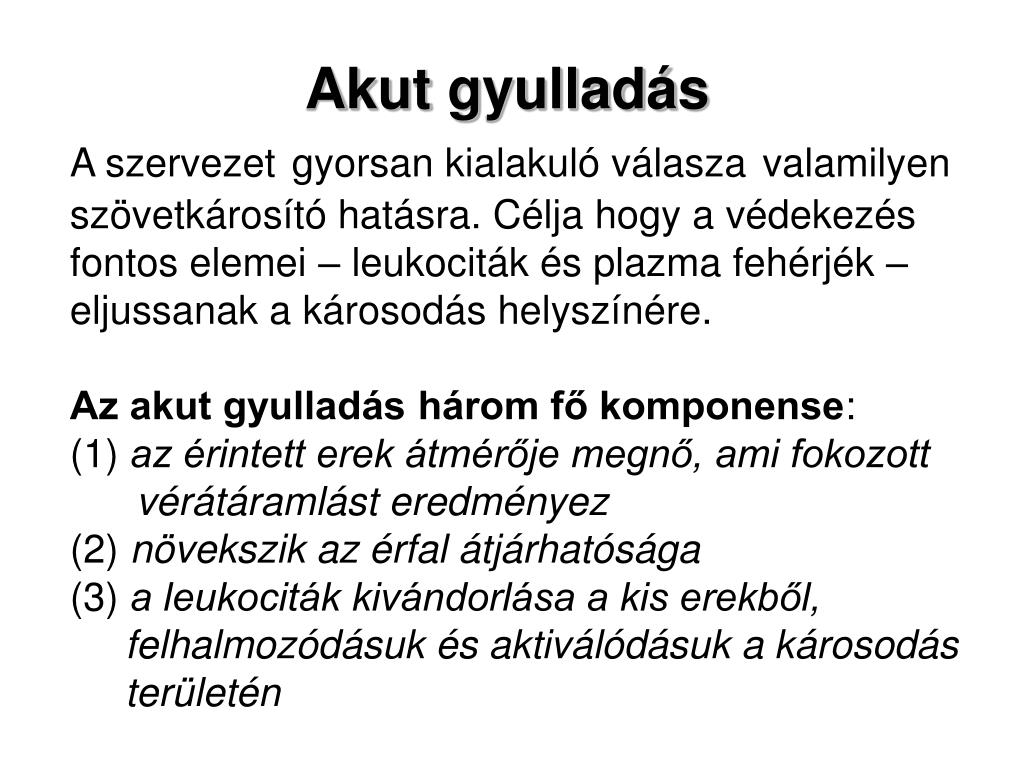 Akut gyulladás

A szervezet gyorsan kialakuló válasza valamilyen szövetkárosító hatásra. Célja hogy a védekezés fontos elemei – leukociták és plazma fehérjék – eljussanak a károsodás helyszínére.

Az akut gyulladás három fő komponense:
(1) az érintett erek átmérője megnő, ami fokozott vérátáramlást eredményez
(2) növekszik az érfal átjárhatósága
(3) a leukociták kivándorlása a kis erekből, felhalmozódásuk és aktiválódásuk a károsodás területén